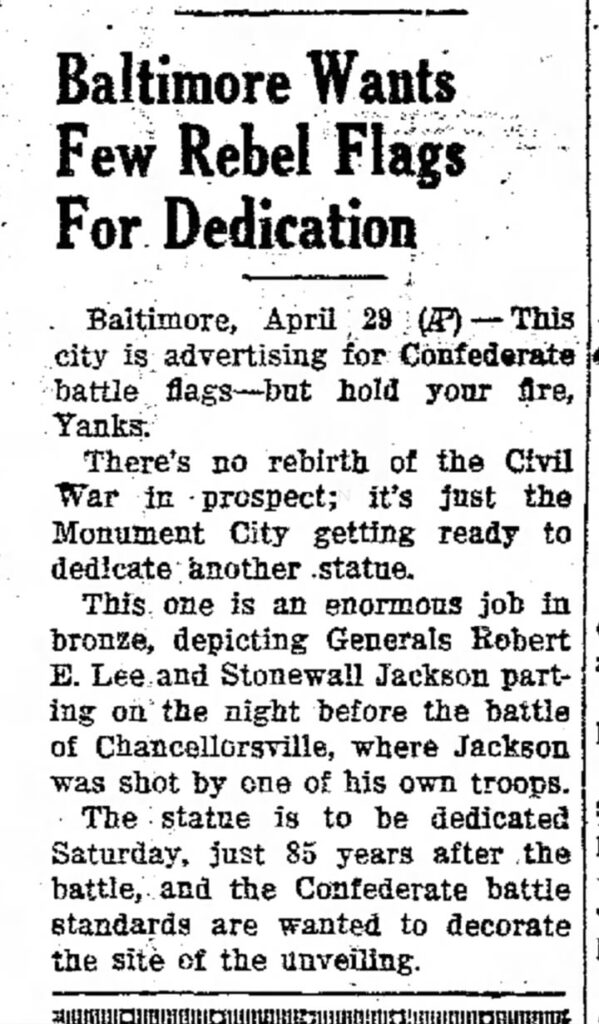 Baltimore Wants Few Rebel Flags For Dedication

Baltimore, April 29 (AP) — This city is advertising for Confederate battle flags—but hold your fire, Yanks.

There's no rebirth of the Civil War in prospect; it's just the Monument City getting ready to dedicate another statue.

This one is an enormous job in bronze, depicting Generals Robert E. Lee and Stonewall Jackson parting on the night before the battle of Chancellorsville, where Jackson was shot by one of his own troops.

The statue is to be dedicated Saturday, just 85 years after the battle, and the Confederate battle standards are wanted to decorate the site of the unveiling.